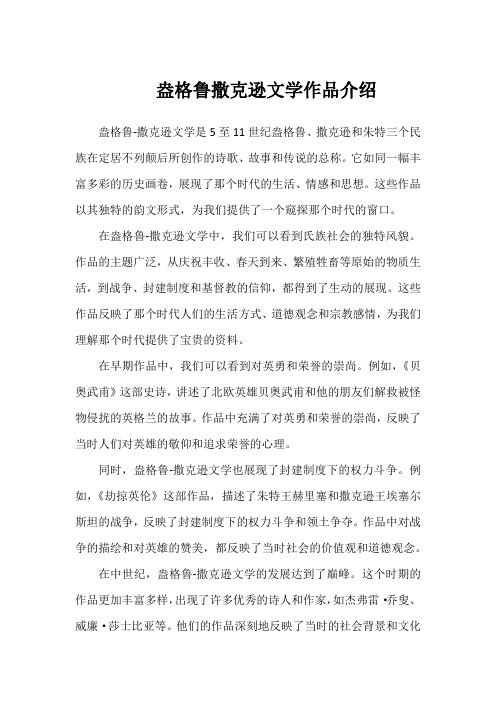 盎格鲁撒克逊文学作品介绍

盎格鲁-撒克逊文学是5至11世纪盎格鲁、撒克逊和朱特三个民族在定居不列颠后所创作的诗歌、故事和传说的总称。它如同一幅丰富多彩的历史画卷，展现了那个时代的生活、情感和思想。这些作品以其独特的韵文形式，为我们提供了一个窥探那个时代的窗口。

在盎格鲁-撒克逊文学中，我们可以看到氏族社会的独特风貌。作品的主题广泛，从庆祝丰收、春天到来、繁殖牲畜等原始的物质生活，到战争、封建制度和基督教的信仰，都得到了生动的展现。这些作品反映了那个时代人们的生活方式、道德观念和宗教感情，为我们理解那个时代提供了宝贵的资料。

在早期作品中，我们可以看到对英勇和荣誉的崇尚。例如，《贝奥武甫》这部史诗，讲述了北欧英雄贝奥武甫和他的朋友们解救被怪物侵扰的英格兰的故事。作品中充满了对英勇和荣誉的崇尚，反映了当时人们对英雄的敬仰和追求荣誉的心理。

同时，盎格鲁-撒克逊文学也展现了封建制度下的权力斗争。例如，《劫掠英伦》这部作品，描述了朱特王赫里塞和撒克逊王埃塞尔斯坦的战争，反映了封建制度下的权力斗争和领土争夺。作品中对战争的描绘和对英雄的赞美，都反映了当时社会的价值观和道德观念。

在中世纪，盎格鲁-撒克逊文学的发展达到了巅峰。这个时期的作品更加丰富多样，出现了许多优秀的诗人和作家，如杰弗雷·乔叟、威廉·莎士比亚等。他们的作品深刻地反映了当时的社会背景和文化